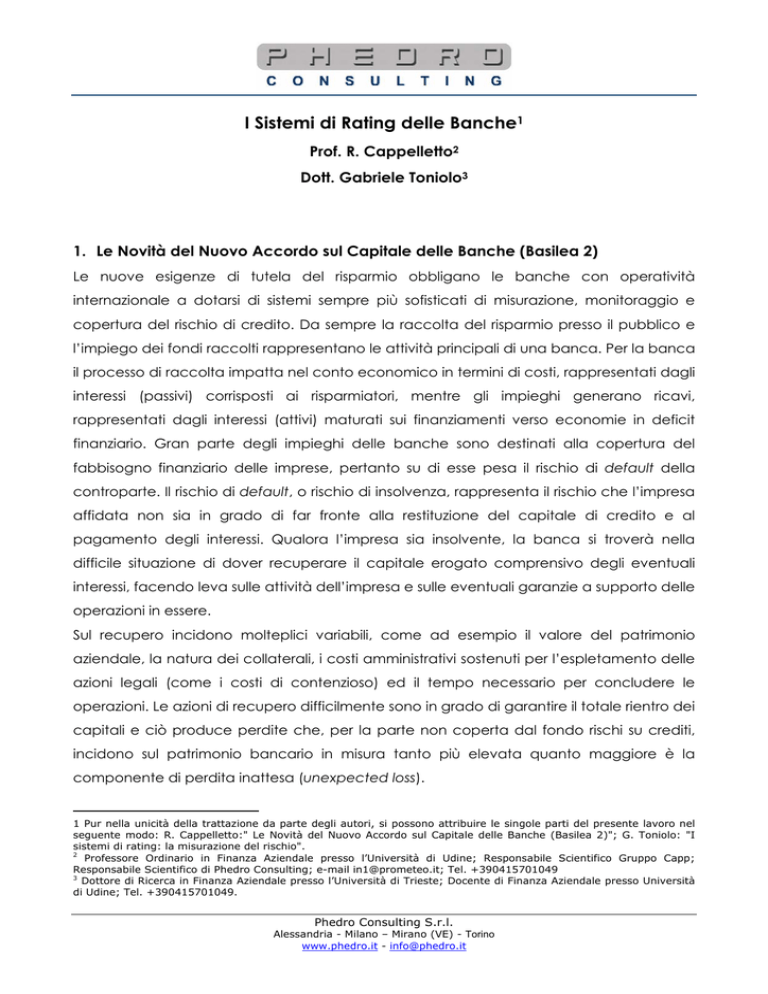 PHEDRO
CONSULTING

I Sistemi di Rating delle Banche$^1$
Prof. R. Cappelletto$^2$
Dott. Gabriele Toniolo$^3$

1. Le Novità del Nuovo Accordo sul Capitale delle Banche (Basilea 2)
Le nuove esigenze di tutela del risparmio obbligano le banche con operatività internazionale a dotarsi di sistemi sempre più sofisticati di misurazione, monitoraggio e copertura del rischio di credito. Da sempre la raccolta del risparmio presso il pubblico e l'impiego dei fondi raccolti rappresentano le attività principali di una banca. Per la banca il processo di raccolta impatta nel conto economico in termini di costi, rappresentati dagli interessi (passivi) corrisposti ai risparmiatori, mentre gli impieghi generano ricavi, rappresentati dagli interessi (attivi) maturati sui finanziamenti verso economie in deficit finanziario. Gran parte degli impieghi delle banche sono destinati alla copertura del fabbisogno finanziario delle imprese, pertanto su di esse pesa il rischio di default della controparte. Il rischio di default, o rischio di insolvenza, rappresenta il rischio che l'impresa affidata non sia in grado di far fronte alla restituzione del capitale di credito e al pagamento degli interessi. Qualora l'impresa sia insolvente, la banca si troverà nella difficile situazione di dover recuperare il capitale erogato comprensivo degli eventuali interessi, facendo leva sulle attività dell'impresa e sulle eventuali garanzie a supporto delle operazioni in essere.
Sul recupero incidono molteplici variabili, come ad esempio il valore del patrimonio aziendale, la natura dei collaterali, i costi amministrativi sostenuti per l'espletamento delle azioni legali (come i costi di contenzioso) ed il tempo necessario per concludere le operazioni. Le azioni di recupero difficilmente sono in grado di garantire il totale rientro dei capitali e ciò produce perdite che, per la parte non coperta dal fondo rischi su crediti, incidono sul patrimonio bancario in misura tanto più elevata quanto maggiore è la componente di perdita inattesa (unexpected loss).

1 Pur nella unicità della trattazione da parte degli autori, si possono attribuire le singole parti del presente lavoro nel seguente modo: R. Cappelletto:" Le Novità del Nuovo Accordo sul Capitale delle Banche (Basilea 2)"; G. Toniolo: "I sistemi di rating: la misurazione del rischio".
$^2$ Professore Ordinario in Finanza Aziendale presso l'Università di Udine; Responsabile Scientifico Gruppo Capp; Responsabile Scientifico di Phedro Consulting; e-mail in1@prometeo.it; Tel. +390415701049
$^3$ Dottore di Ricerca in Finanza Aziendale presso l'Università di Trieste; Docente di Finanza Aziendale presso Università di Udine; Tel. +390415701049.

Phedro Consulting S.r.l.
Alessandria - Milano – Mirano (VE) - Torino
www.phedro.it - info@phedro.it